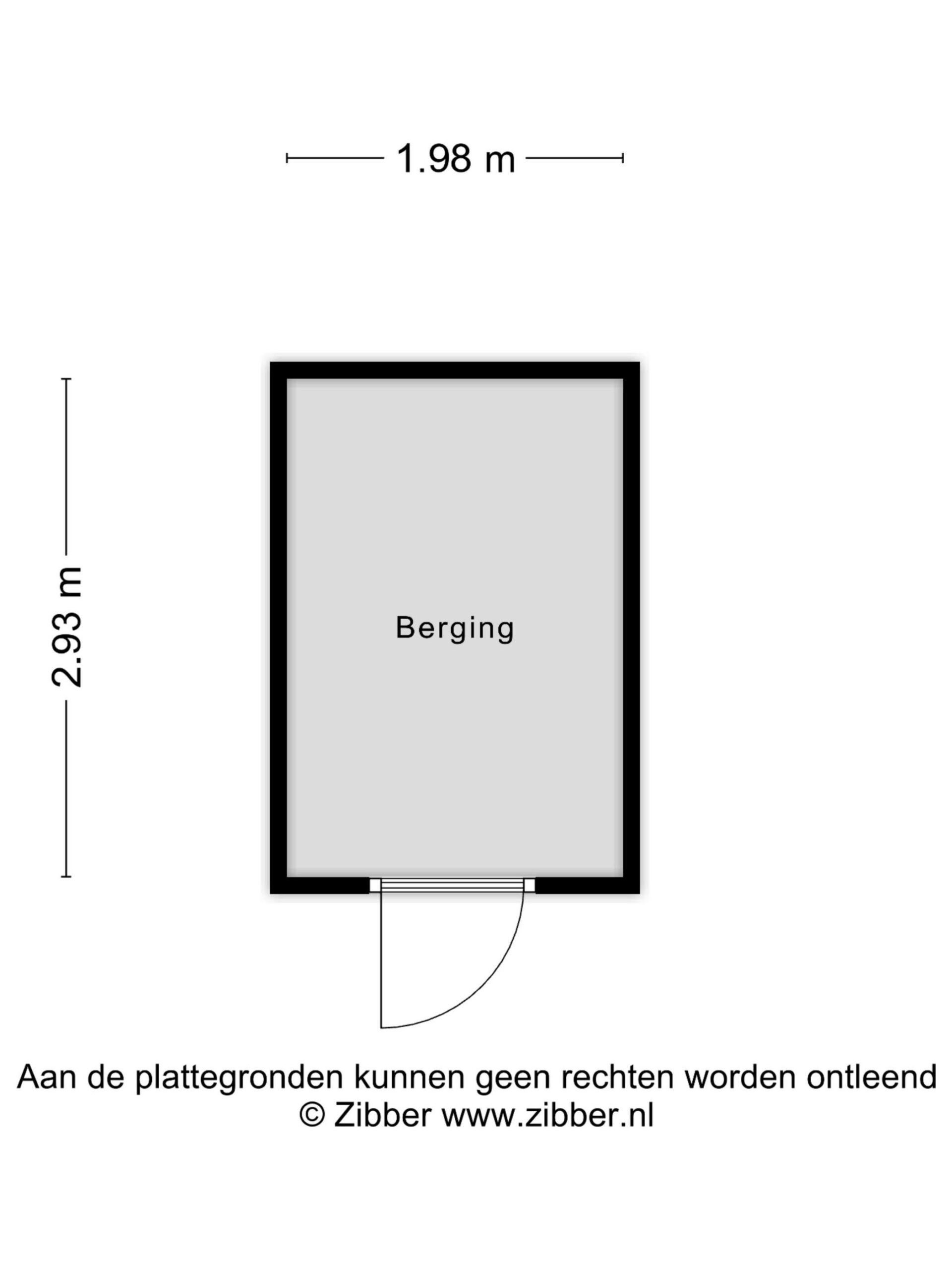 1.98 m

2.93 m

Berging

Aan de plattegronden kunnen geen rechten worden ontleend
© Zibber www.zibber.nl